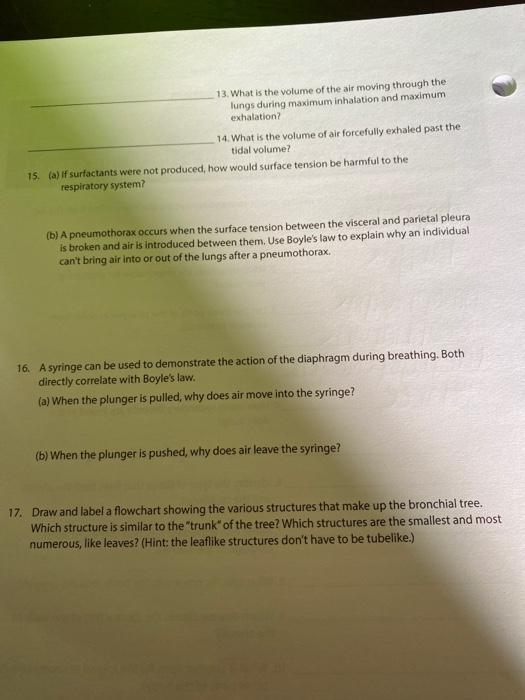 13. What is the volume of the air moving through the lungs during maximum inhalation and maximum exhalation?

14. What is the volume of air forcefully exhaled past the tidal volume?

15. (a) If surfactants were not produced, how would surface tension be harmful to the respiratory system?

(b) A pneumothorax occurs when the surface tension between the visceral and parietal pleura is broken and air is introduced between them. Use Boyle's law to explain why an individual can't bring air into or out of the lungs after a pneumothorax.

16. A syringe can be used to demonstrate the action of the diaphragm during breathing. Both directly correlate with Boyle's law.

(a) When the plunger is pulled, why does air move into the syringe?

(b) When the plunger is pushed, why does air leave the syringe?

17. Draw and label a flowchart showing the various structures that make up the bronchial tree. Which structure is similar to the "trunk" of the tree? Which structures are the smallest and most numerous, like leaves? (Hint: the leaflike structures don't have to be tubelike.)